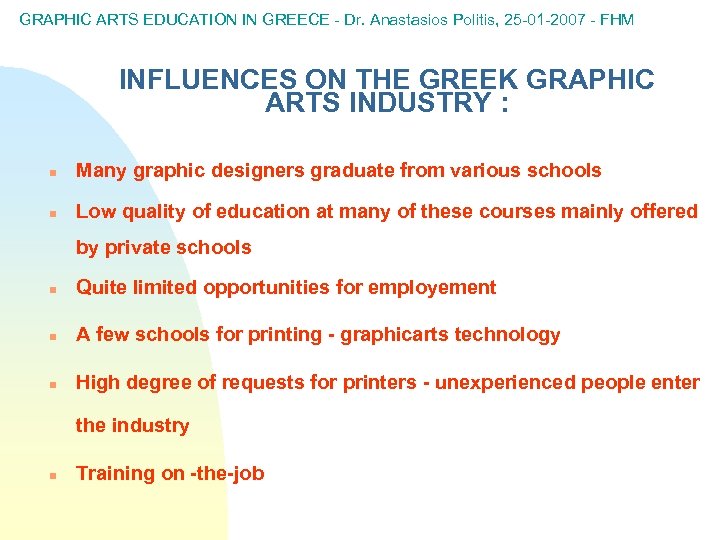 GRAPHIC ARTS EDUCATION IN GREECE - Dr. Anastasios Politis, 25-01-2007 - FHM

INFLUENCES ON THE GREEK GRAPHIC ARTS INDUSTRY :

• Many graphic designers graduate from various schools

• Low quality of education at many of these courses mainly offered by private schools

• Quite limited opportunities for employement

• A few schools for printing - graphicarts technology

• High degree of requests for printers - unexperienced people enter the industry

• Training on -the-job